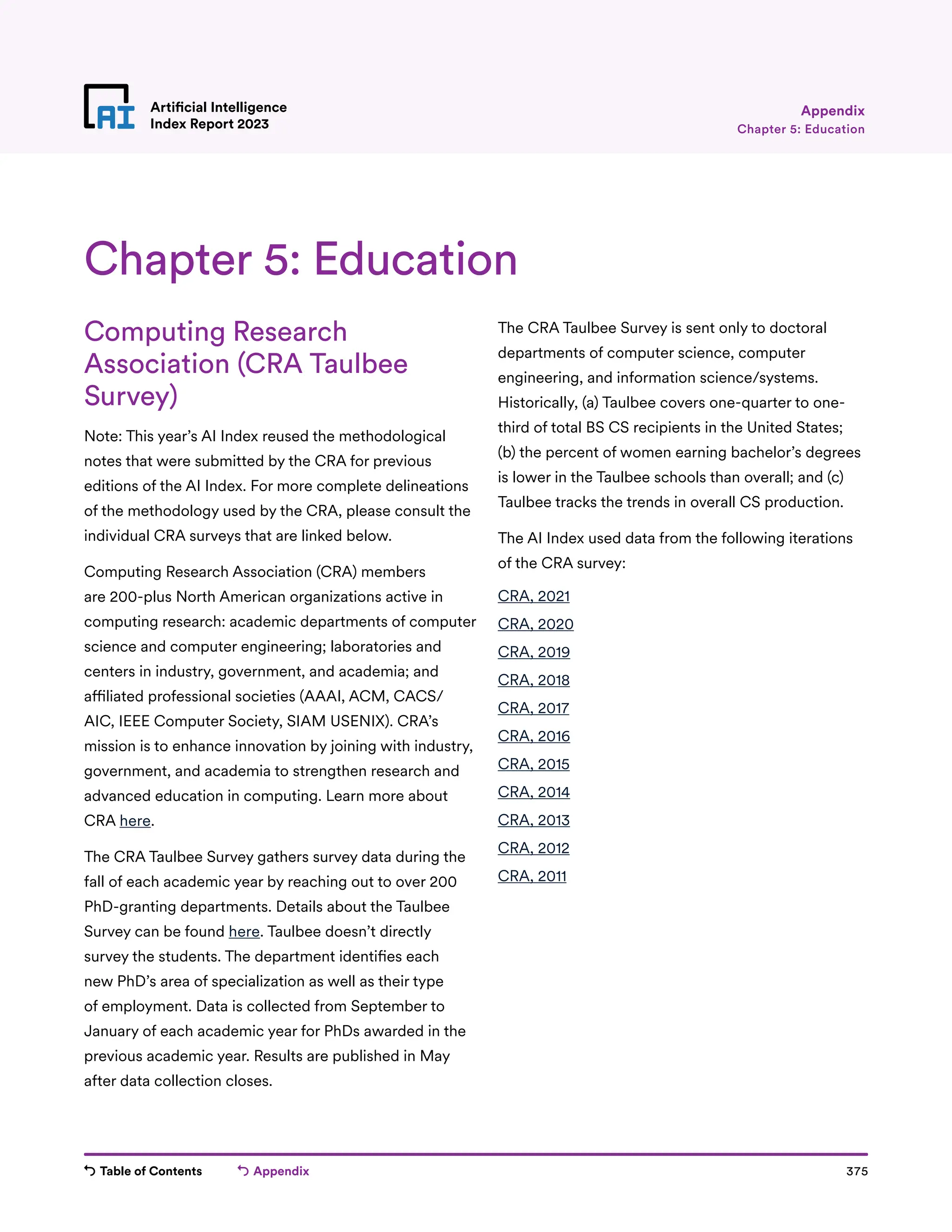 AI Artificial Intelligence Index Report 2023

Appendix
Chapter 5: Education

Chapter 5: Education

Computing Research Association (CRA Taulbee Survey)

Note: This year's AI Index reused the methodological notes that were submitted by the CRA for previous editions of the AI Index. For more complete delineations of the methodology used by the CRA, please consult the individual CRA surveys that are linked below.

Computing Research Association (CRA) members are 200-plus North American organizations active in computing research: academic departments of computer science and computer engineering; laboratories and centers in industry, government, and academia; and affiliated professional societies (AAAI, ACM, CACS/AIC, IEEE Computer Society, SIAM USENIX). CRA's mission is to enhance innovation by joining with industry, government, and academia to strengthen research and advanced education in computing. Learn more about CRA here.

The CRA Taulbee Survey gathers survey data during the fall of each academic year by reaching out to over 200 PhD-granting departments. Details about the Taulbee Survey can be found here. Taulbee doesn't directly survey the students. The department identifies each new PhD's area of specialization as well as their type of employment. Data is collected from September to January of each academic year for PhDs awarded in the previous academic year. Results are published in May after data collection closes.

The CRA Taulbee Survey is sent only to doctoral departments of computer science, computer engineering, and information science/systems. Historically, (a) Taulbee covers one-quarter to one-third of total BS CS recipients in the United States; (b) the percent of women earning bachelor's degrees is lower in the Taulbee schools than overall; and (c) Taulbee tracks the trends in overall CS production.

The AI Index used data from the following iterations of the CRA survey:

CRA, 2021
CRA, 2020
CRA, 2019
CRA, 2018
CRA, 2017
CRA, 2016
CRA, 2015
CRA, 2014
CRA, 2013
CRA, 2012
CRA, 2011

Table of Contents Appendix 375